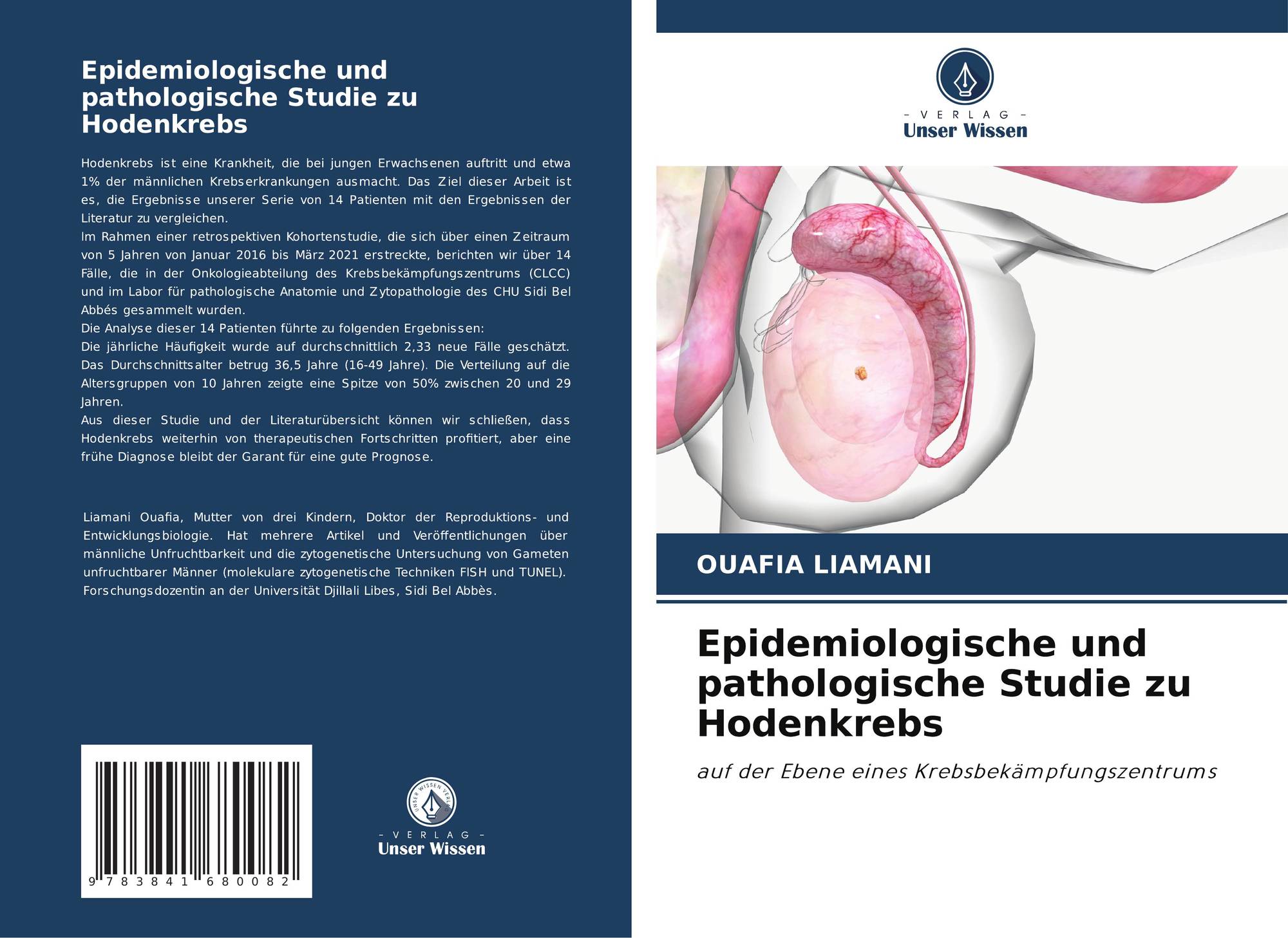 Epidemiologische und pathologische Studie zu Hodenkrebs

Hodenkrebs ist eine Krankheit, die bei jungen Erwachsenen auftritt und etwa 1% der männlichen Krebserkrankungen ausmacht. Das Ziel dieser Arbeit ist es, die Ergebnisse unserer Serie von 14 Patienten mit den Ergebnissen der Literatur zu vergleichen.
Im Rahmen einer retrospektiven Kohortenstudie, die sich über einen Zeitraum von 5 Jahren von Januar 2016 bis März 2021 erstreckte, berichten wir über 14 Fälle, die in der Onkologieabteilung des Krebsbekämpfungszentrums (CLCC) und im Labor für pathologische Anatomie und Zytopathologie des CHU Sidi Bel Abbés gesammelt wurden.
Die Analyse dieser 14 Patienten führte zu folgenden Ergebnissen:
Die jährliche Häufigkeit wurde auf durchschnittlich 2,33 neue Fälle geschätzt. Das Durchschnittsalter betrug 36,5 Jahre (16-49 Jahre). Die Verteilung auf die Altersgruppen von 10 Jahren zeigte eine Spitze von 50% zwischen 20 und 29 Jahren.
Aus dieser Studie und der Literaturübersicht können wir schließen, dass Hodenkrebs weiterhin von therapeutischen Fortschritten profitiert, aber eine frühe Diagnose bleibt der Garant für eine gute Prognose.

Liamani Ouafia, Mutter von drei Kindern, Doktor der Reproduktions- und Entwicklungsbiologie. Hat mehrere Artikel und Veröffentlichungen über männliche Unfruchtbarkeit und die zytogenetische Untersuchung von Gameten unfruchtbarer Männer (molekulare zytogenetische Techniken FISH und TUNEL). Forschungsdozentin an der Universität Djillali Libes, Sidi Bel Abbès.

9 783841 680082

- VERLAG -
Unser Wissen

- VERLAG -
Unser Wissen

OUAFIA LIAMANI

Epidemiologische und pathologische Studie zu Hodenkrebs

auf der Ebene eines Krebsbekämpfungszentrums